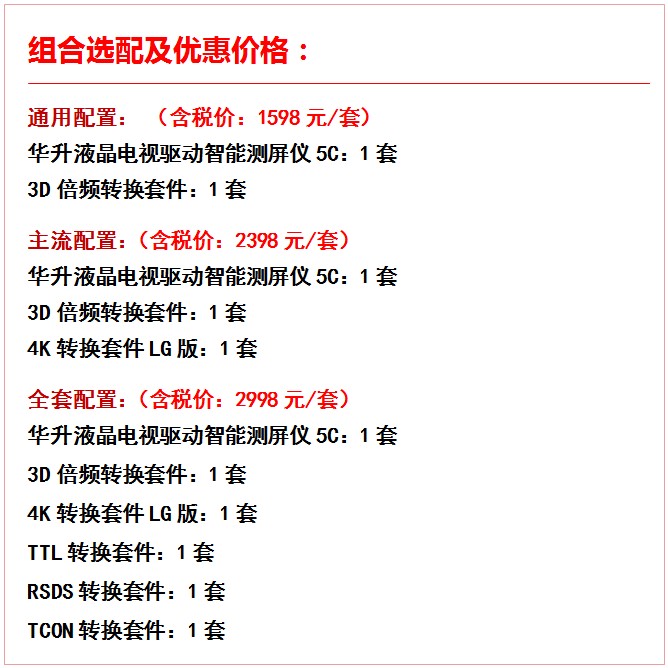 组合选配及优惠价格：

通用配置：（含税价：1598 元/套）
华升液晶电视驱动智能测屏仪 5C：1 套
3D 倍频转换套件：1 套

主流配置：（含税价：2398 元/套）
华升液晶电视驱动智能测屏仪 5C：1 套
3D 倍频转换套件：1 套
4K 转换套件 LG 版：1 套

全套配置：（含税价：2998 元/套）
华升液晶电视驱动智能测屏仪 5C：1 套
3D 倍频转换套件：1 套
4K 转换套件 LG 版：1 套
TTL 转换套件：1 套
RSDS 转换套件：1 套
TCON 转换套件：1 套